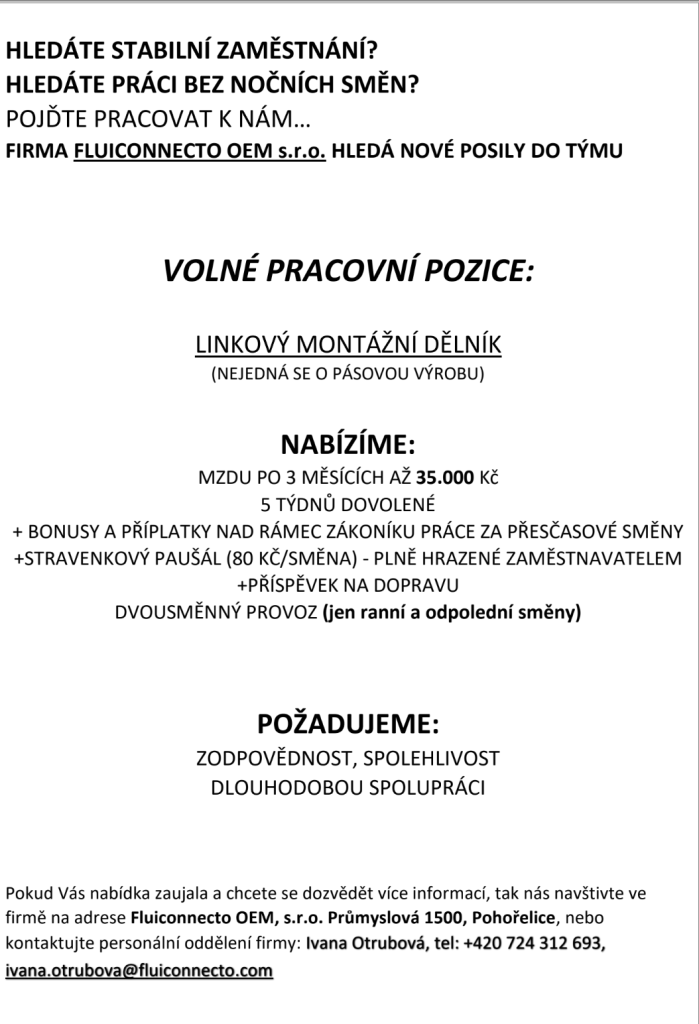 HLEDÁTE STABILNÍ ZAMĚSTNÁNÍ?
HLEDÁTE PRÁCI BEZ NOČNÍCH SMĚN?
POJĎTE PRACOVAT K NÁM…
FIRMA FLUICONNECTO OEM s.r.o. HLEDÁ NOVÉ POSILY DO TÝMU

VOLNÉ PRACOVNÍ POZICE:

LINKOVÝ MONTÁŽNÍ DĚLNÍK
(NEJEDNÁ SE O PÁSOVOU VÝROBU)

NABÍZÍME:
MZDU PO 3 MĚSÍCÍCH AŽ 35.000 Kč
5 TÝDNŮ DOVOLENÉ
+ BONUSY A PŘÍPLATKY NAD RÁMEC ZÁKONÍKU PRÁCE ZA PŘESČASOVÉ SMĚNY
+STRAVENKOVÝ PAUŠÁL (80 KČ/SMĚNA) - PLNĚ HRAZENÉ ZAMĚSTNAVATELEM
+PŘÍSPĚVEK NA DOPRAVU
DVOUSMĚNNÝ PROVOZ (jen ranní a odpolední směny)

POŽADUJEME:
ZODPOVĚDNOST, SPOLEHLIVOST
DLOUHODOBOU SPOLUPRÁCI

Pokud Vás nabídka zaujala a chcete se dozvědět více informací, tak nás navštivte ve firmě na adrese Fluiconnecto OEM, s.r.o. Průmyslová 1500, Pohořelice, nebo kontaktujte personální oddělení firmy: Ivana Otrubová, tel: +420 724 312 693, ivana.otrubova@fluiconnecto.com